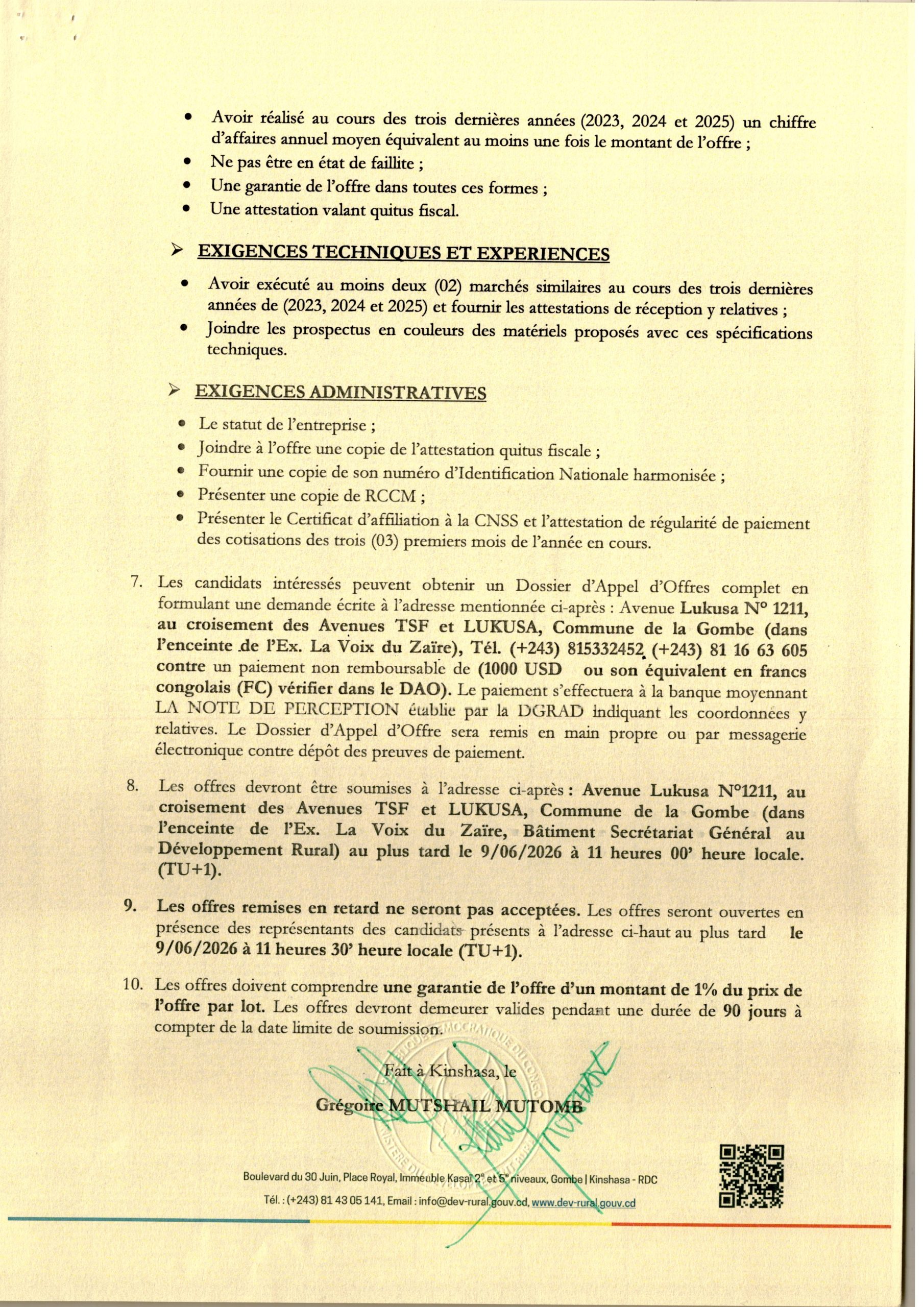 • Avoir réalisé au cours des trois dernières années (2023, 2024 et 2025) un chiffre d'affaires annuel moyen équivalent au moins une fois le montant de l'offre ;
• Ne pas être en état de faillite ;
• Une garantie de l'offre dans toutes ces formes ;
• Une attestation valant quitus fiscal.

➢ EXIGENCES TECHNIQUES ET EXPERIENCES
• Avoir exécuté au moins deux (02) marchés similaires au cours des trois dernières années de (2023, 2024 et 2025) et fournir les attestations de réception y relatives ;
• Joindre les prospectus en couleurs des matériels proposés avec ces spécifications techniques.

➢ EXIGENCES ADMINISTRATIVES
• Le statut de l'entreprise ;
• Joindre à l'offre une copie de l'attestation quitus fiscale ;
• Fournir une copie de son numéro d'Identification Nationale harmonisée ;
• Présenter une copie de RCCM ;
• Présenter le Certificat d'affiliation à la CNSS et l'attestation de régularité de paiement des cotisations des trois (03) premiers mois de l'année en cours.

7. Les candidats intéressés peuvent obtenir un Dossier d'Appel d'Offres complet en formulant une demande écrite à l'adresse mentionnée ci-après : Avenue Lukusa N° 1211, au croisement des Avenues TSF et LUKUSA, Commune de la Gombe (dans l'enceinte de l'Ex. La Voix du Zaïre), Tél. (+243) 815332452, (+243) 81 16 63 605 contre un paiement non remboursable de (1000 USD ou son équivalent en francs congolais (FC) vérifier dans le DAO). Le paiement s'effectuera à la banque moyennant LA NOTE DE PERCEPTION établie par la DGRAD indiquant les coordonnées y relatives. Le Dossier d'Appel d'Offre sera remis en main propre ou par messagerie électronique contre dépôt des preuves de paiement.

8. Les offres devront être soumises à l'adresse ci-après : Avenue Lukusa N°1211, au croisement des Avenues TSF et LUKUSA, Commune de la Gombe (dans l'enceinte de l'Ex. La Voix du Zaïre, Bâtiment Secrétariat Général au Développement Rural) au plus tard le 9/06/2026 à 11 heures 00' heure locale. (TU+1).

9. Les offres remises en retard ne seront pas acceptées. Les offres seront ouvertes en présence des représentants des candidats présents à l'adresse ci-haut au plus tard le 9/06/2026 à 11 heures 30' heure locale (TU+1).

10. Les offres doivent comprendre une garantie de l'offre d'un montant de 1% du prix de l'offre par lot. Les offres devront demeurer valides pendant une durée de 90 jours à compter de la date limite de soumission.

Fait à Kinshasa, le

Grégoire MUTSHAIL MUTOMB

Boulevard du 30 Juin, Place Royal, Immeuble Kasaï 2e et 5e niveaux, Gombe | Kinshasa - RDC
Tél. : (+243) 81 43 05 141, Email : info@dev-rural.gouv.cd, www.dev-rural.gouv.cd